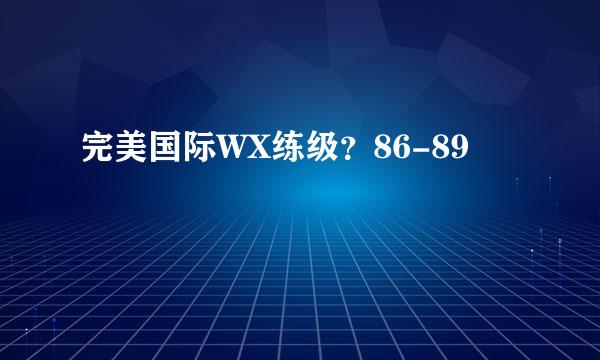 完美国际WX练级？86-89